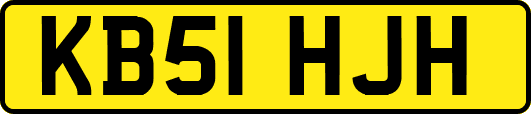 KB51 HJH